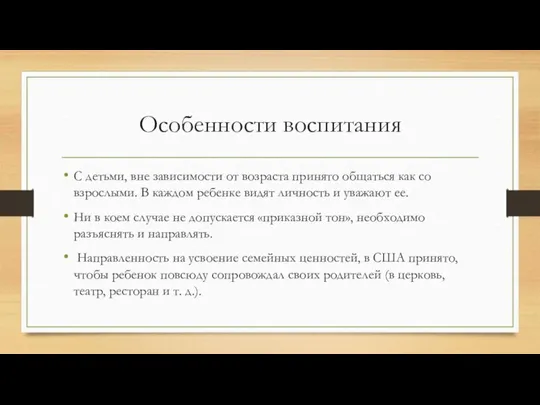 Особенности воспитания

• С детьми, вне зависимости от возраста принято общаться как со взрослыми. В каждом ребенке видят личность и уважают ее.

• Ни в коем случае не допускается «приказной тон», необходимо разъяснять и направлять.

• Направленность на усвоение семейных ценностей, в США принято, чтобы ребенок повсюду сопровождал своих родителей (в церковь, театр, ресторан и т. д.).